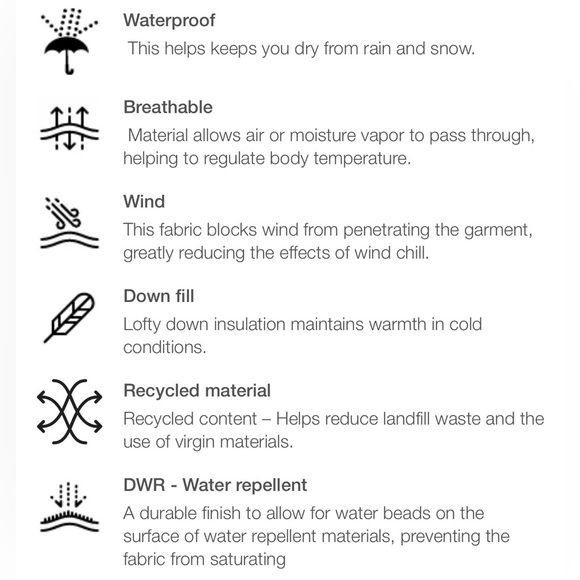 Waterproof
This helps keeps you dry from rain and snow.

Breathable
Material allows air or moisture vapor to pass through, helping to regulate body temperature.

Wind
This fabric blocks wind from penetrating the garment, greatly reducing the effects of wind chill.

Down fill
Lofty down insulation maintains warmth in cold conditions.

Recycled material
Recycled content – Helps reduce landfill waste and the use of virgin materials.

DWR - Water repellent
A durable finish to allow for water beads on the surface of water repellent materials, preventing the fabric from saturating